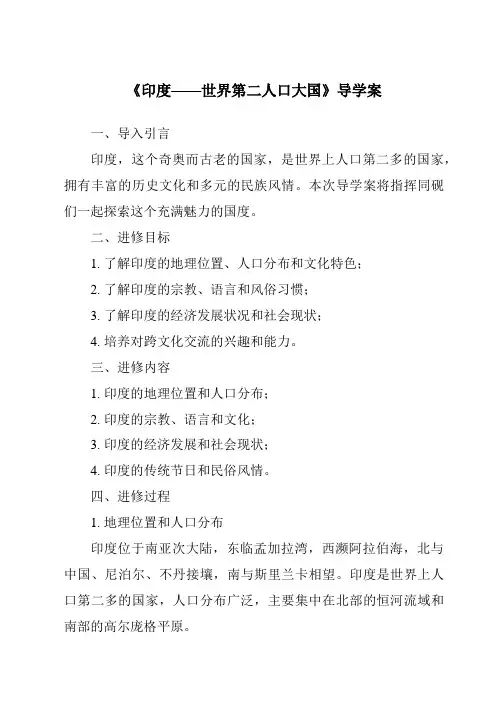 《印度——世界第二人口大国》导学案

一、导入引言

印度，这个奇奥而古老的国家，是世界上人口第二多的国家，拥有丰富的历史文化和多元的民族风情。本次导学案将指挥同砚们一起探索这个充满魅力的国度。

二、进修目标

1. 了解印度的地理位置、人口分布和文化特色；

2. 了解印度的宗教、语言和风俗习惯；

3. 了解印度的经济发展状况和社会现状；

4. 培养对跨文化交流的兴趣和能力。

三、进修内容

1. 印度的地理位置和人口分布；

2. 印度的宗教、语言和文化；

3. 印度的经济发展和社会现状；

4. 印度的传统节日和民俗风情。

四、进修过程

1. 地理位置和人口分布

印度位于南亚次大陆，东临孟加拉湾，西濒阿拉伯海，北与中国、尼泊尔、不丹接壤，南与斯里兰卡相望。印度是世界上人口第二多的国家，人口分布广泛，主要集中在北部的恒河流域和南部的高尔庞格平原。